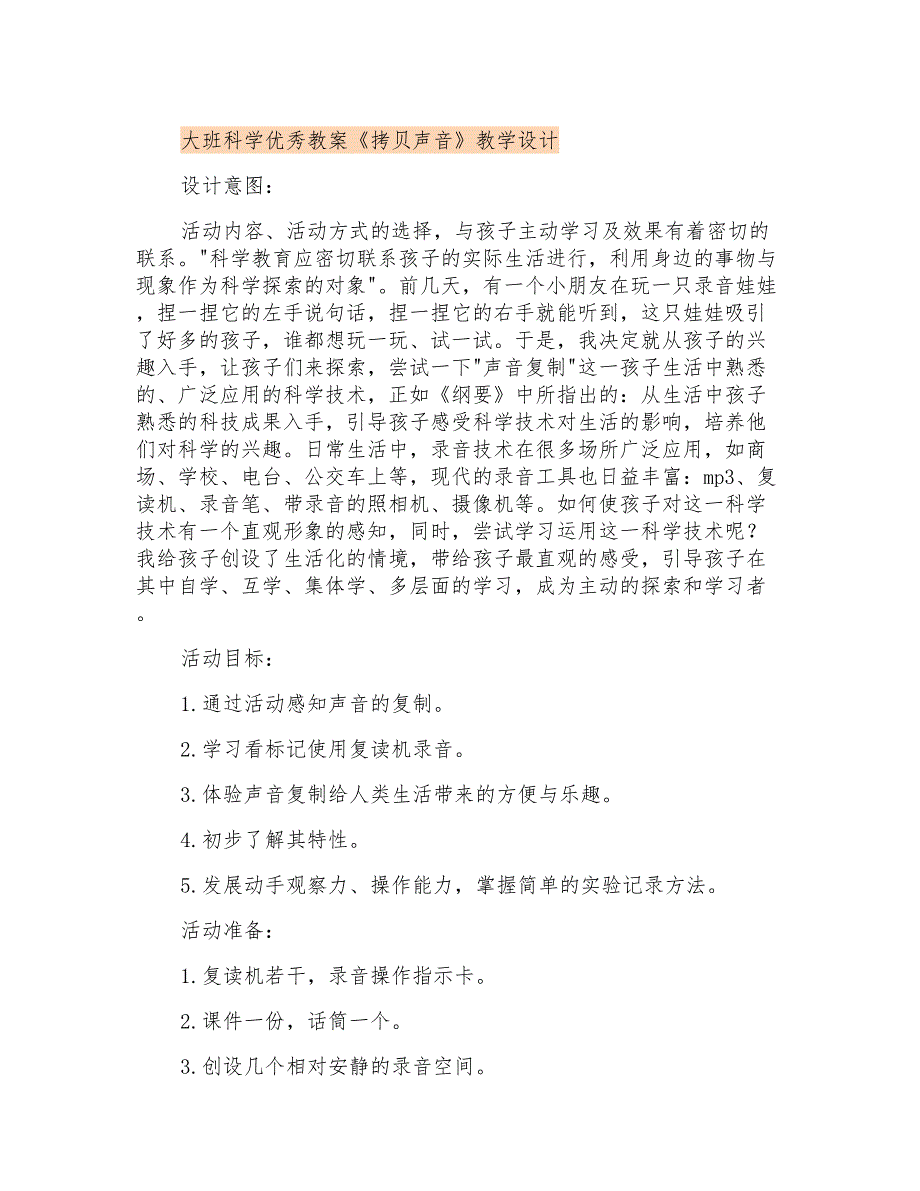 大班科学优秀教案《拷贝声音》教学设计

设计意图：

活动内容、活动方式的选择，与孩子主动学习及效果有着密切的联系。"科学教育应密切联系孩子的实际生活进行，利用身边的事物与现象作为科学探索的对象"。前几天，有一个小朋友在玩一只录音娃娃，捏一捏它的左手说句话，捏一捏它的右手就能听到，这只娃娃吸引了好多的孩子，谁都想玩一玩、试一试。于是，我决定就从孩子的兴趣入手，让孩子们来探索，尝试一下"声音复制"这一孩子生活中熟悉的、广泛应用的科学技术，正如《纲要》中所指出的：从生活中孩子熟悉的科技成果入手，引导孩子感受科学技术对生活的影响，培养他们对科学的兴趣。日常生活中，录音技术在很多场所广泛应用，如商场、学校、电台、公交车上等，现代的录音工具也日益丰富：mp3、复读机、录音笔、带录音的照相机、摄像机等。如何使孩子对这一科学技术有一个直观形象的感知，同时，尝试学习运用这一科学技术呢？我给孩子创设了生活化的情境，带给孩子最直观的感受，引导孩子在其中自学、互学、集体学、多层面的学习，成为主动的探索和学习者。

活动目标：

1.通过活动感知声音的复制。

2.学习看标记使用复读机录音。

3.体验声音复制给人类生活带来的方便与乐趣。

4.初步了解其特性。

5.发展动手观察力、操作能力，掌握简单的实验记录方法。

活动准备：

1.复读机若干，录音操作指示卡。

2.课件一份，话筒一个。

3.创设几个相对安静的录音空间。